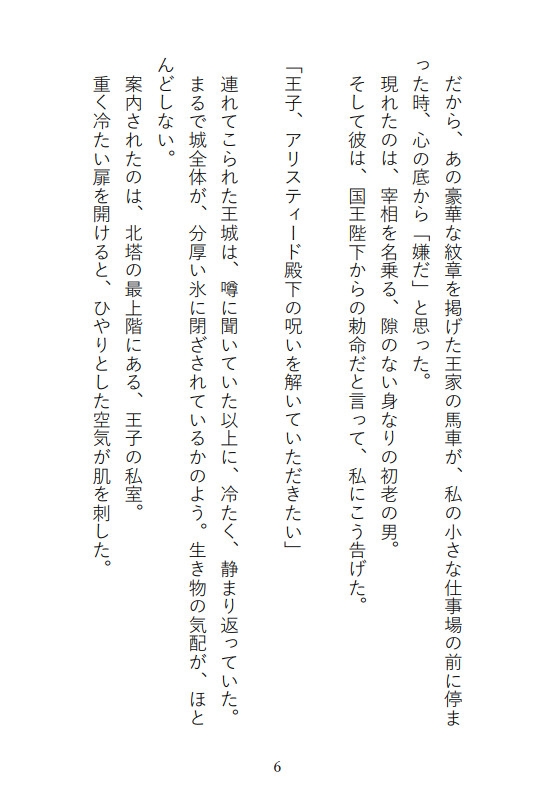 だから、あの豪華な紋章を掲げた王家の馬車が、私の小さな仕事場の前に停まった時、心の底から「嫌だ」と思った。

現れたのは、宰相を名乗る、隙のない身なりの初老の男。

そして彼は、国王陛下からの勅命だと言って、私にこう告げた。

「王子、アリスティード殿下の呪いを解いていただきたい」

連れてこられた王城は、噂に聞いていた以上に、冷たく、静まり返っていた。

まるで城全体が、分厚い氷に閉ざされているかのよう。生き物の気配が、ほとんどしない。

案内されたのは、北塔の最上階にある、王子の私室。

重く冷たい扉を開けると、ひやりとした空気が肌を刺した。

6